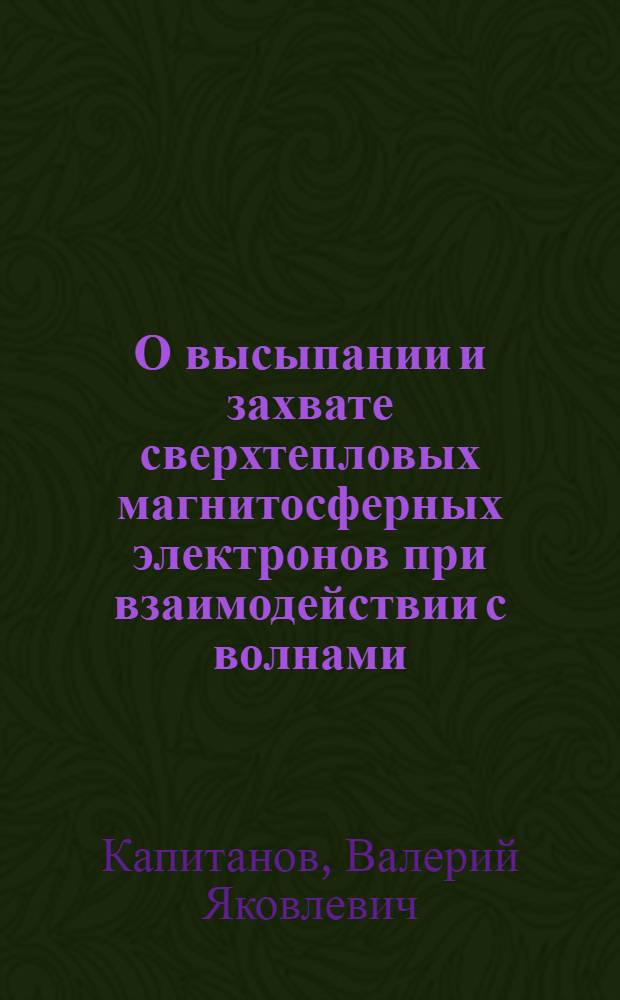 О высыпании и захвате сверхтепловых магнитосферных электронов при взаимодействии с волнами

Капитанов, Валерий Яковлевич